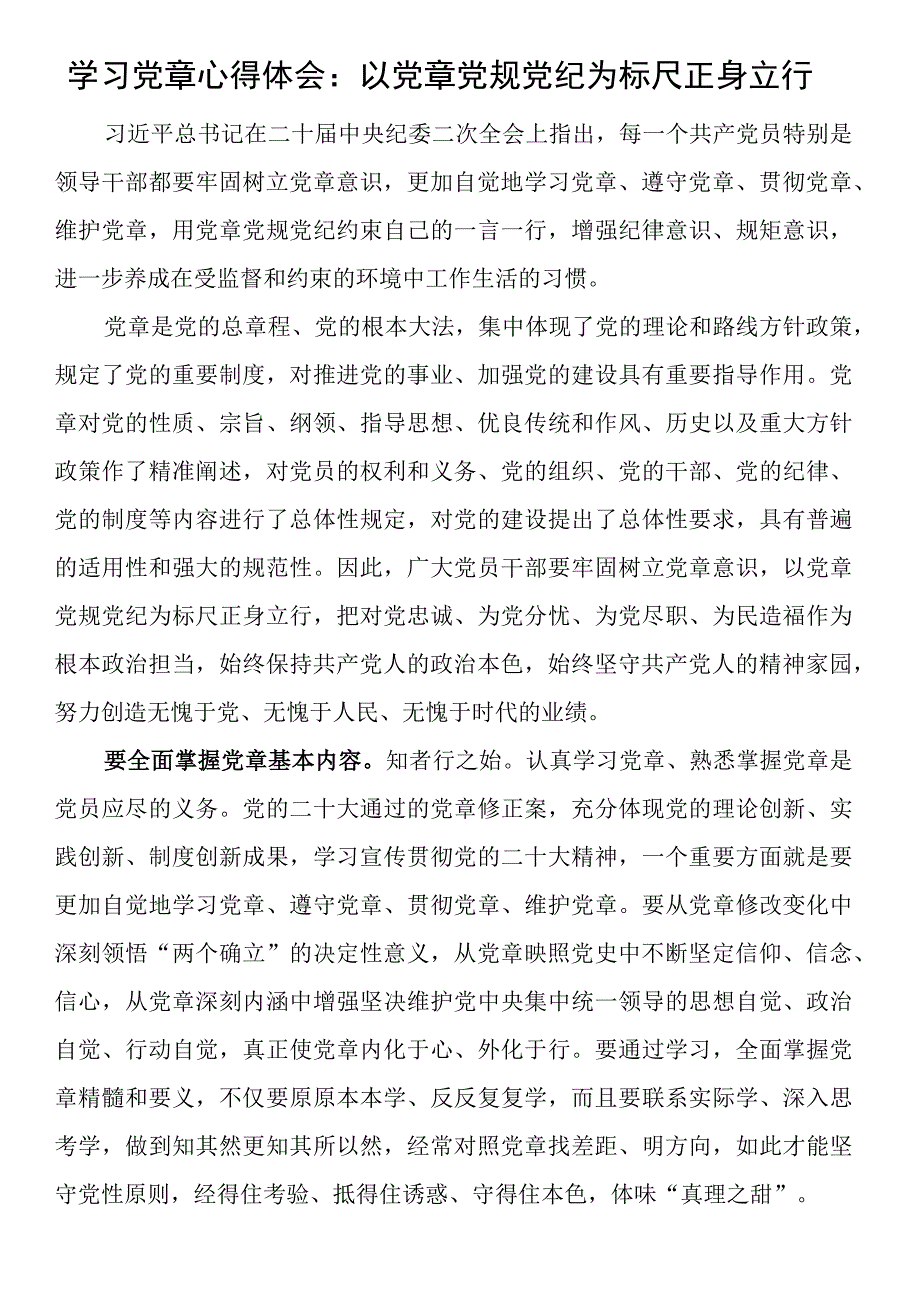 学习党章心得体会：以党章党规党纪为标尺正身立行

习近平总书记在二十届中央纪委二次全会上指出，每一个共产党员特别是领导干部都要牢固树立党章意识，更加自觉地学习党章、遵守党章、贯彻党章、维护党章，用党章党规党纪约束自己的一言一行，增强纪律意识、规矩意识，进一步养成在受监督和约束的环境中工作生活的习惯。

党章是党的总章程、党的根本大法，集中体现了党的理论和路线方针政策，规定了党的重要制度，对推进党的事业、加强党的建设具有重要指导作用。党章对党的性质、宗旨、纲领、指导思想、优良传统和作风、历史以及重大方针政策作了精准阐述，对党员的权利和义务、党的组织、党的干部、党的纪律、党的制度等内容进行了总体性规定，对党的建设提出了总体性要求，具有普遍的适用性和强大的规范性。因此，广大党员干部要牢固树立党章意识，以党章党规党纪为标尺正身立行，把对党忠诚、为党分忧、为党尽职、为民造福作为根本政治担当，始终保持共产党人的政治本色，始终坚守共产党人的精神家园，努力创造无愧于党、无愧于人民、无愧于时代的业绩。

要全面掌握党章基本内容。知者行之始。认真学习党章、熟悉掌握党章是党员应尽的义务。党的二十大通过的党章修正案，充分体现党的理论创新、实践创新、制度创新成果，学习宣传贯彻党的二十大精神，一个重要方面就是要更加自觉地学习党章、遵守党章、贯彻党章、维护党章。要从党章修改变化中深刻领悟“两个确立”的决定性意义，从党章映照党史中不断坚定信仰、信念、信心，从党章深刻内涵中增强坚决维护党中央集中统一领导的思想自觉、政治自觉、行动自觉，真正使党章内化于心、外化于行。要通过学习，全面掌握党章精髓和要义，不仅要原原本本学、反反复复学，而且要联系实际学、深入思考学，做到知其然更知其所以然，经常对照党章找差距、明方向，如此才能坚守党性原则，经得住考验、抵得住诱惑、守得住本色，体味“真理之甜”。